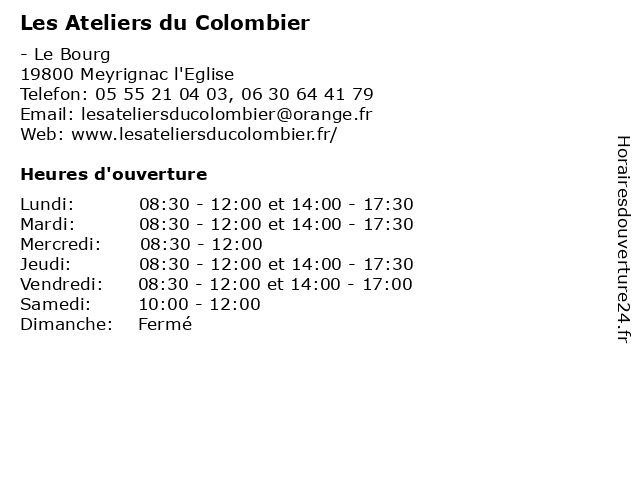 Les Ateliers du Colombier

- Le Bourg
19800 Meyrignac l'Eglise
Telefon: 05 55 21 04 03, 06 30 64 41 79
Email: lesateliersducolombier@orange.fr
Web: www.lesateliersducolombier.fr/

Heures d'ouverture

Lundi: 08:30 - 12:00 et 14:00 - 17:30
Mardi: 08:30 - 12:00 et 14:00 - 17:30
Mercredi: 08:30 - 12:00
Jeudi: 08:30 - 12:00 et 14:00 - 17:30
Vendredi: 08:30 - 12:00 et 14:00 - 17:00
Samedi: 10:00 - 12:00
Dimanche: Fermé

Horairesdouverture24.fr